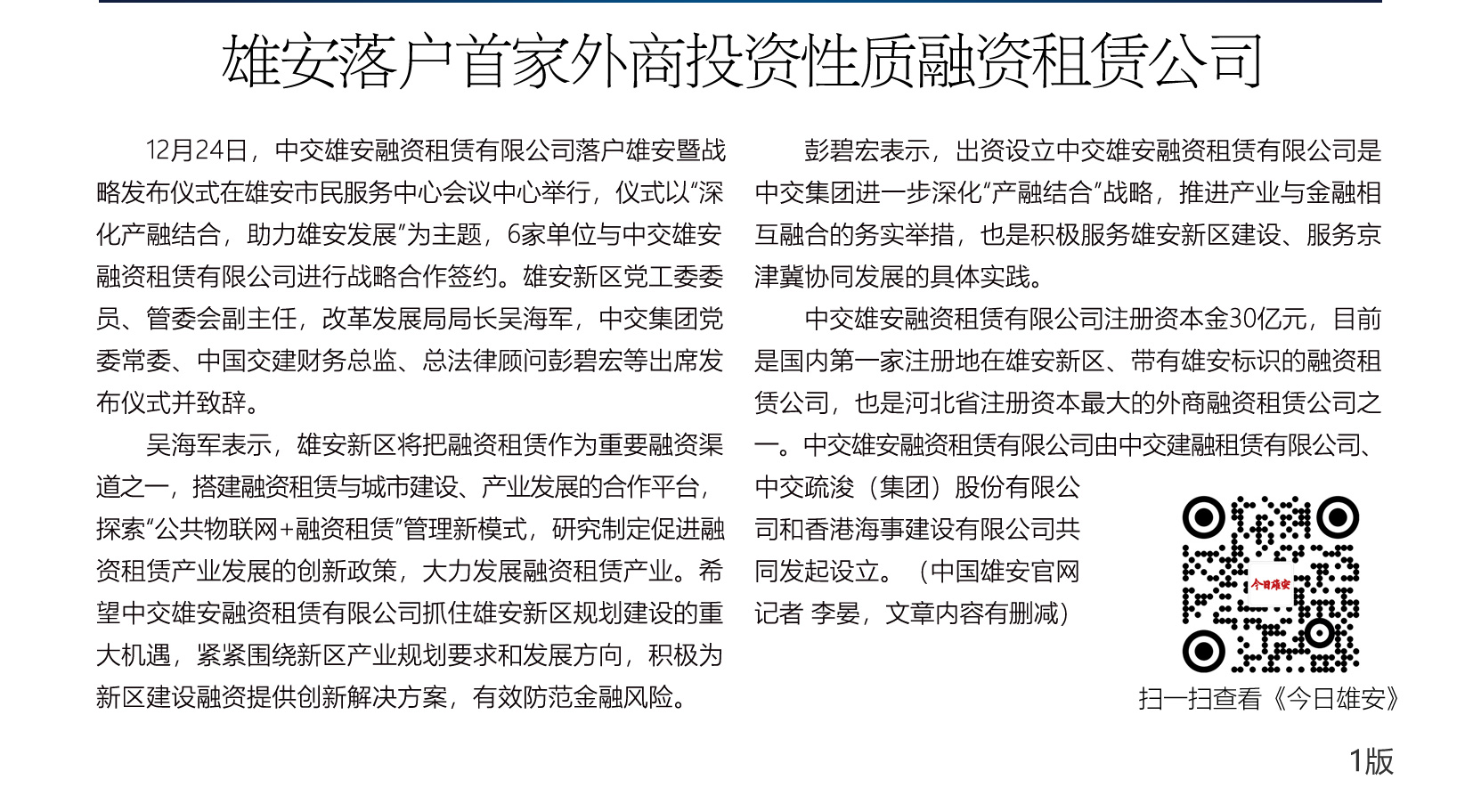 雄安落户首家外商投资性质融资租赁公司

12月24日，中交雄安融资租赁有限公司落户雄安暨战略发布仪式在雄安市民服务中心会议中心举行，仪式以“深化产融结合，助力雄安发展”为主题，6家单位与中交雄安融资租赁有限公司进行战略合作签约。雄安新区党工委委员、管委会副主任，改革发展局局长吴海军，中交集团党委常委、中国交建财务总监、总法律顾问彭碧宏等出席发布仪式并致辞。

吴海军表示，雄安新区将把融资租赁作为重要融资渠道之一，搭建融资租赁与城市建设、产业发展的合作平台，探索“公共物联网+融资租赁”管理新模式，研究制定促进融资租赁产业发展的创新政策，大力发展融资租赁产业。希望中交雄安融资租赁有限公司抓住雄安新区规划建设的重大机遇，紧紧围绕新区产业规划要求和发展方向，积极为新区建设融资提供创新解决方案，有效防范金融风险。

彭碧宏表示，出资设立中交雄安融资租赁有限公司是中交集团进一步深化“产融结合”战略，推进产业与金融相互融合的务实举措，也是积极服务雄安新区建设、服务京津冀协同发展的具体实践。

中交雄安融资租赁有限公司注册资本金30亿元，目前是国内第一家注册地在雄安新区、带有雄安标识的融资租赁公司，也是河北省注册资本最大的外商融资租赁公司之一。中交雄安融资租赁有限公司由中交建融租赁有限公司、中交疏浚（集团）股份有限公司和香港海事建设有限公司共同发起设立。（中国雄安官网记者 李晏，文章内容有删减）

今日雄安

扫一扫查看《今日雄安》

1版